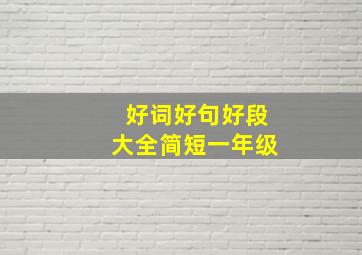 好词好句好段
大全简短一年级